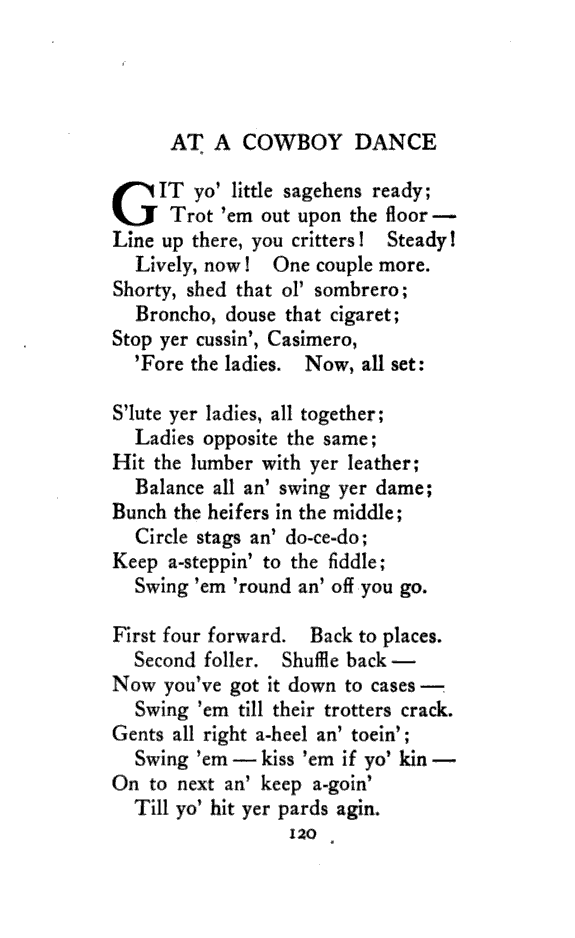 AT A COWBOY DANCE

GIT yo' little sagehens ready;
Trot 'em out upon the floor —
Line up there, you critters! Steady!
Lively, now! One couple more.
Shorty, shed that ol' sombrero;
Broncho, douse that cigaret;
Stop yer cussin', Casimero,
'Fore the ladies. Now, all set:

S'lute yer ladies, all together;
Ladies opposite the same;
Hit the lumber with yer leather;
Balance all an' swing yer dame;
Bunch the heifers in the middle;
Circle stags an' do-ce-do;
Keep a-steppin' to the fiddle;
Swing 'em 'round an' off you go.

First four forward. Back to places.
Second foller. Shuffle back —
Now you've got it down to cases —
Swing 'em till their trotters crack.
Gents all right a-heel an' toein';
Swing 'em — kiss 'em if yo' kin —
On to next an' keep a-goin'
Till yo' hit yer pards agin.

120